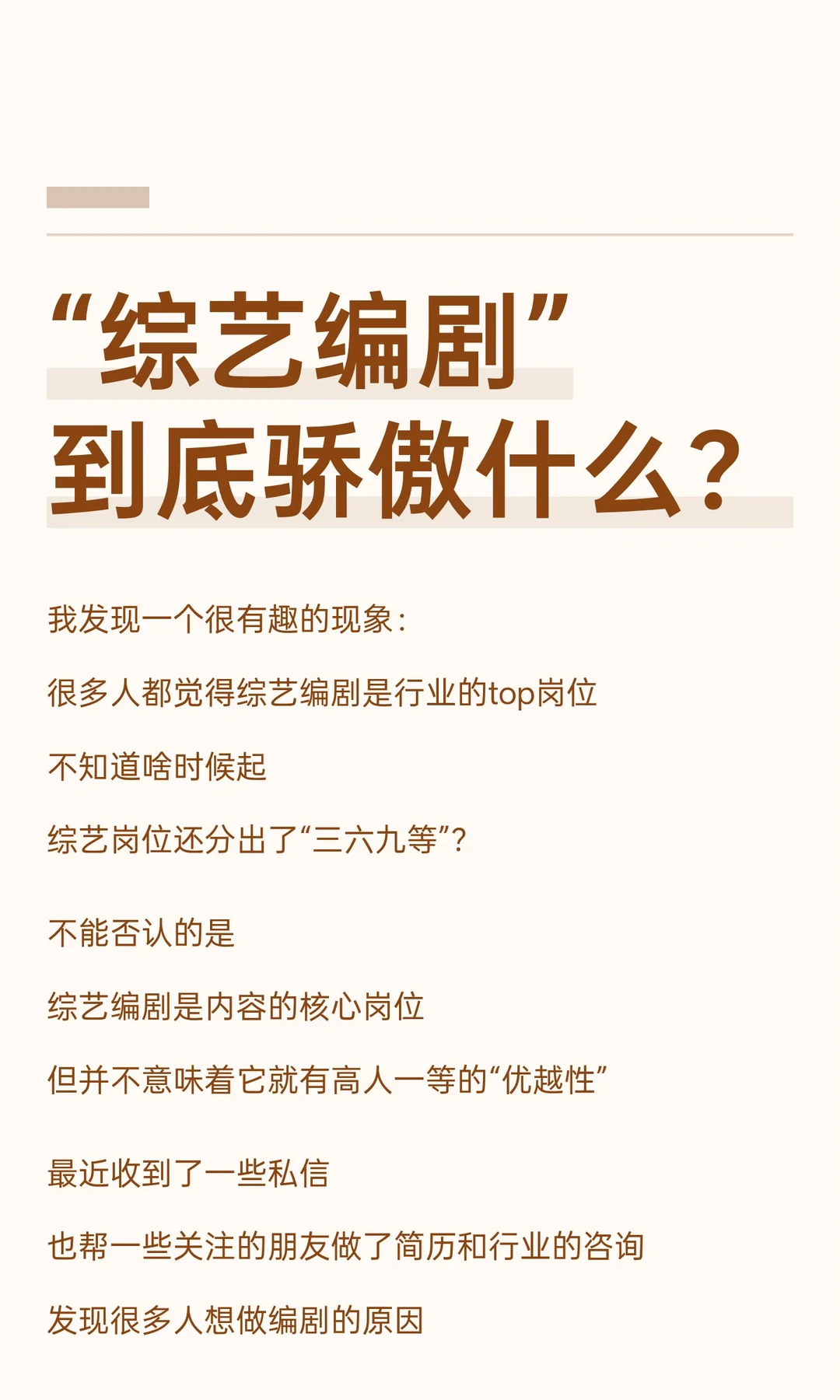 “综艺编剧”
到底骄傲什么？

我发现一个很有趣的现象：

很多人都觉得综艺编剧是行业的top岗位

不知道啥时候起

综艺岗位还分出了“三六九等”？

不能否认的是

综艺编剧是内容的核心岗位

但并不意味着它就有高人一等的“优越性”

最近收到了一些私信

也帮一些关注的朋友做了简历和行业的咨询

发现很多人想做编剧的原因